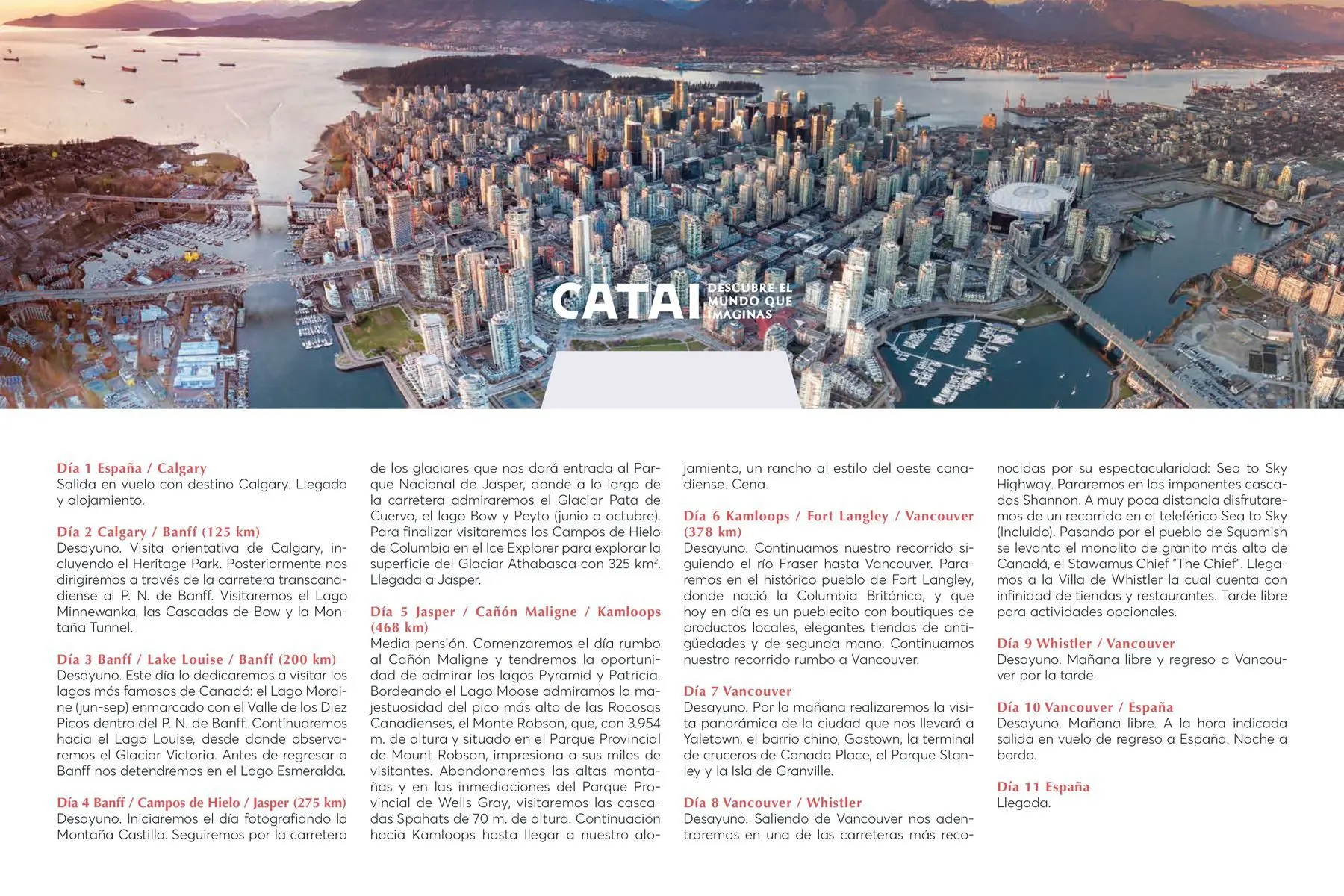 CATAI DESCUBRE EL MUNDO QUE IMAGINAS

Día 1 España / Calgary
Salida en vuelo con destino Calgary. Llegada y alojamiento.

Día 2 Calgary / Banff (125 km)
Desayuno. Visita orientativa de Calgary, incluyendo el Heritage Park. Posteriormente nos dirigiremos a través de la carretera transcanadiense al P. N. de Banff. Visitaremos el Lago Minnewanka, las Cascadas de Bow y la Montaña Tunnel.

Día 3 Banff / Lake Louise / Banff (200 km)
Desayuno. Este día lo dedicaremos a visitar los lagos más famosos de Canadá: el Lago Moraine (jun-sep) enmarcado con el Valle de los Diez Picos dentro del P. N. de Banff. Continuaremos hacia el Lago Louise, desde donde observaremos el Glaciar Victoria. Antes de regresar a Banff nos detendremos en el Lago Esmeralda.

Día 4 Banff / Campos de Hielo / Jasper (275 km)
Desayuno. Iniciaremos el día fotografiando la Montaña Castillo. Seguiremos por la carretera de los glaciares que nos dará entrada al Parque Nacional de Jasper, donde a lo largo de la carretera admiraremos el Glaciar Pata de Cuervo, el lago Bow y Peyto (junio a octubre). Para finalizar visitaremos los Campos de Hielo de Columbia en el Ice Explorer para explorar la superficie del Glaciar Athabasca con 325 km$^2$. Llegada a Jasper.

Día 5 Jasper / Cañón Maligne / Kamloops (468 km)
Media pensión. Comenzaremos el día rumbo al Cañón Maligne y tendremos la oportunidad de admirar los lagos Pyramid y Patricia. Bordeando el Lago Moose admiramos la majestuosidad del pico más alto de las Rocosas Canadienses, el Monte Robson, que, con 3.954 m. de altura y situado en el Parque Provincial de Mount Robson, impresiona a sus miles de visitantes. Abandonaremos las altas montañas y en las inmediaciones del Parque Provincial de Wells Gray, visitaremos las cascadas Spahats de 70 m. de altura. Continuación hacia Kamloops hasta llegar a nuestro alojamiento, un rancho al estilo del oeste canadiense. Cena.

Día 6 Kamloops / Fort Langley / Vancouver (378 km)
Desayuno. Continuamos nuestro recorrido siguiendo el río Fraser hasta Vancouver. Pararemos en el histórico pueblo de Fort Langley, donde nació la Columbia Británica, y que hoy en día es un pueblecito con boutiques de productos locales, elegantes tiendas de antigüedades y de segunda mano. Continuamos nuestro recorrido rumbo a Vancouver.

Día 7 Vancouver
Desayuno. Por la mañana realizaremos la visita panorámica de la ciudad que nos llevará a Yaletown, el barrio chino, Gastown, la terminal de cruceros de Canada Place, el Parque Stanley y la Isla de Granville.

Día 8 Vancouver / Whistler
Desayuno. Saliendo de Vancouver nos adentraremos en una de las carreteras más reconocidas por su espectacularidad: Sea to Sky Highway. Pararemos en las imponentes cascadas Shannon. A muy poca distancia disfrutaremos de un recorrido en el teleférico Sea to Sky (Incluido). Pasando por el pueblo de Squamish se levanta el monolito de granito más alto de Canadá, el Stawamus Chief "The Chief". Llegamos a la Villa de Whistler la cual cuenta con infinidad de tiendas y restaurantes. Tarde libre para actividades opcionales.

Día 9 Whistler / Vancouver
Desayuno. Mañana libre y regreso a Vancouver por la tarde.

Día 10 Vancouver / España
Desayuno. Mañana libre. A la hora indicada salida en vuelo de regreso a España. Noche a bordo.

Día 11 España
Llegada.